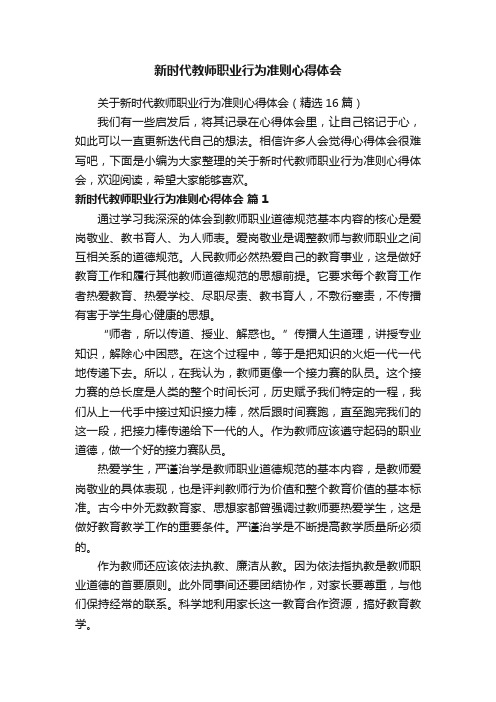 新时代教师职业行为准则心得体会

关于新时代教师职业行为准则心得体会（精选16篇）

我们有一些启发后，将其记录在心得体会里，让自己铭记于心，如此可以一直更新迭代自己的想法。相信许多人会觉得心得体会很难写吧，下面是小编为大家整理的关于新时代教师职业行为准则心得体会，欢迎阅读，希望大家能够喜欢。

新时代教师职业行为准则心得体会 篇1

通过学习我深深的体会到教师职业道德规范基本内容的核心是爱岗敬业、教书育人、为人师表。爱岗敬业是调整教师与教师职业之间互相关系的道德规范。人民教师必然热爱自己的教育事业，这是做好教育工作和履行其他教师道德规范的思想前提。它要求每个教育工作者热爱教育、热爱学校、尽职尽责、教书育人，不敷衍塞责，不传播有害于学生身心健康的思想。

“师者，所以传道、授业、解惑也。”传播人生道理，讲授专业知识，解除心中困惑。在这个过程中，等于是把知识的火炬一代一代地传递下去。所以，在我认为，教师更像一个接力赛的队员。这个接力赛的总长度是人类的整个时间长河，历史赋予我们特定的一程，我们从上一代手中接过知识接力棒，然后跟时间赛跑，直至跑完我们的这一段，把接力棒传递给下一代的人。作为教师应该遵守起码的职业道德，做一个好的接力赛队员。

热爱学生，严谨治学是教师职业道德规范的基本内容，是教师爱岗敬业的具体表现，也是评判教师行为价值和整个教育价值的基本标准。古今中外无数教育家、思想家都曾强调过教师要热爱学生，这是做好教育教学工作的重要条件。严谨治学是不断提高教学质量所必须的。

作为教师还应该依法执教、廉洁从教。因为依法指执教是教师职业道德的首要原则。此外同事间还要团结协作，对家长要尊重，与他们保持经常的联系。科学地利用家长这一教育合作资源，搞好教育教学。